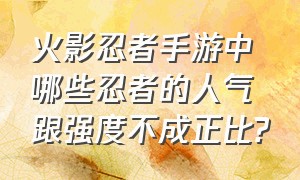 火影忍者手游中哪些忍者的人气跟强度不成正比?